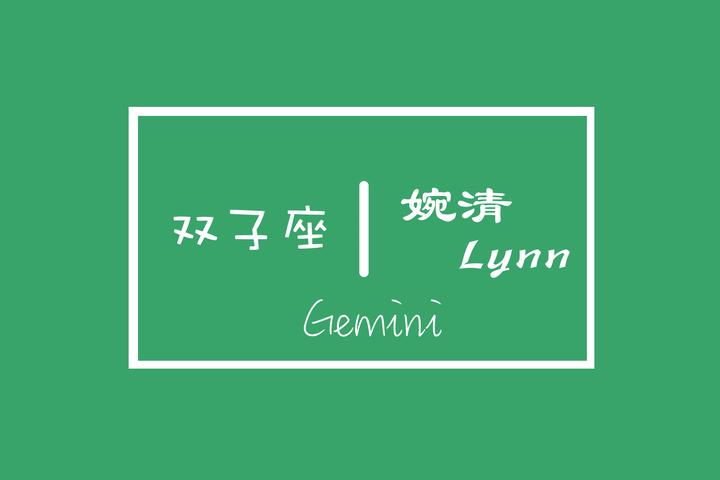 双子座 | 婉清
Lynn

Gemini